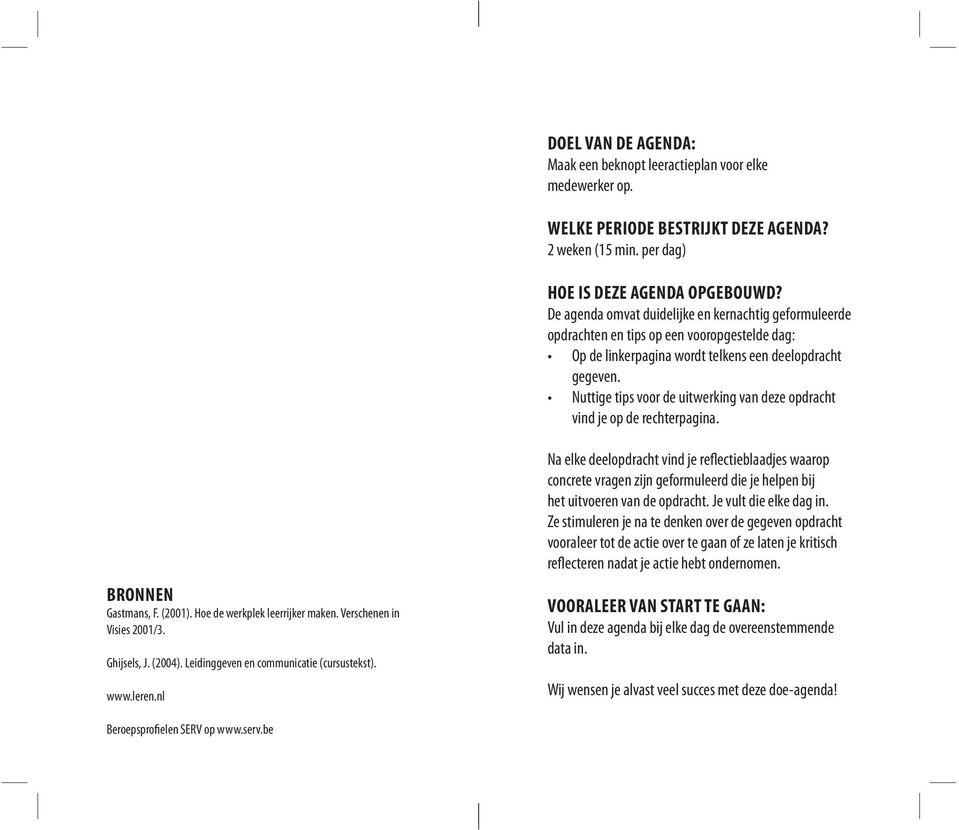 BRONNEN
Gastmans, F. (2001). Hoe de werkplek leerrijker maken. Verschenen in Visies 2001/3.

Ghijsels, J. (2004). Leidinggeven en communicatie (cursustekst).

www.leren.nl

Beroepsprofielen SERV op www.serv.be

DOEL VAN DE AGENDA:
Maak een beknopt leeractieplan voor elke medewerker op.

WELKE PERIODE BESTRIJKT DEZE AGENDA?
2 weken (15 min. per dag)

HOE IS DEZE AGENDA OPGEBOUWD?
De agenda omvat duidelijke en kernachtig geformuleerde opdrachten en tips op een vooropgestelde dag:
• Op de linkerpagina wordt telkens een deelopdracht gegeven.
• Nuttige tips voor de uitwerking van deze opdracht vind je op de rechterpagina.

Na elke deelopdracht vind je reflectieblaadjes waarop concrete vragen zijn geformuleerd die je helpen bij het uitvoeren van de opdracht. Je vult die elke dag in. Ze stimuleren je na te denken over de gegeven opdracht vooraleer tot de actie over te gaan of ze laten je kritisch reflecteren nadat je actie hebt ondernomen.

VOORALEER VAN START TE GAAN:
Vul in deze agenda bij elke dag de overeenstemmende data in.

Wij wensen je alvast veel succes met deze doe-agenda!